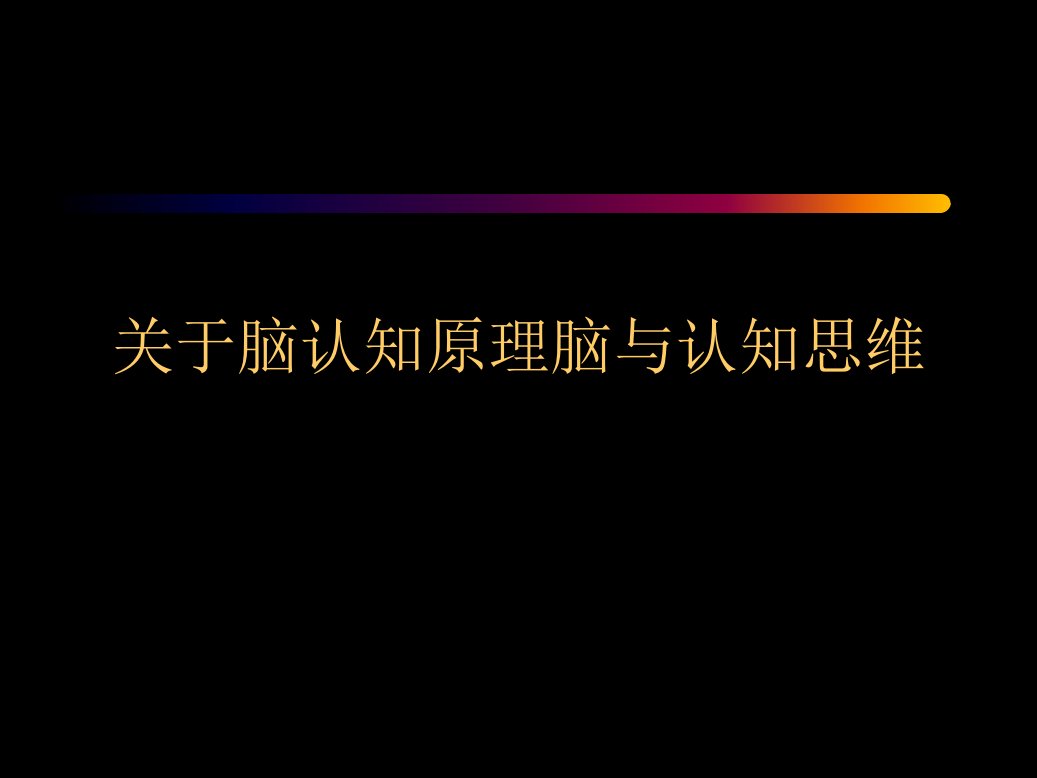 关于脑认知原理脑与认知思维